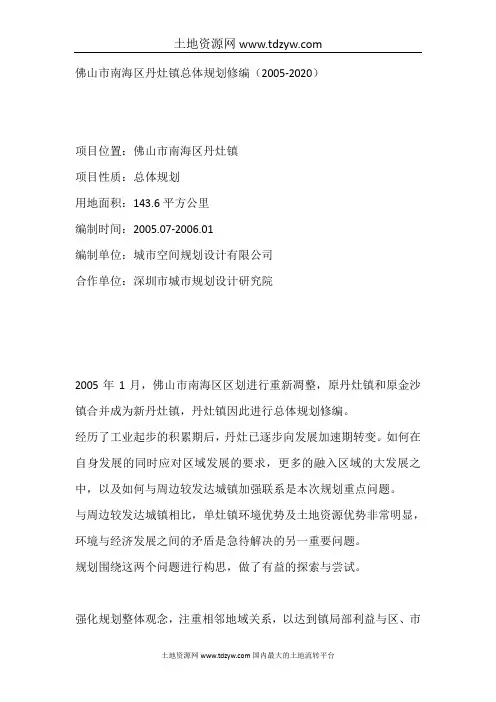 土地资源网 www.tdzyw.com

佛山市南海区丹灶镇总体规划修编（2005-2020）

项目位置：佛山市南海区丹灶镇

项目性质：总体规划

用地面积：143.6 平方公里

编制时间：2005.07-2006.01

编制单位：城市空间规划设计有限公司

合作单位：深圳市城市规划设计研究院

2005 年 1 月，佛山市南海区区划进行重新凋整，原丹灶镇和原金沙镇合并成为新丹灶镇，丹灶镇因此进行总体规划修编。

经历了工业起步的积累期后，丹灶已逐步向发展加速期转变。如何在自身发展的同时应对区域发展的要求，更多的融入区域的大发展之中，以及如何与周边较发达城镇加强联系是本次规划重点问题。

与周边较发达城镇相比，单灶镇环境优势及土地资源优势非常明显，环境与经济发展之间的矛盾是急待解决的另一重要问题。

规划围绕这两个问题进行构思，做了有益的探索与尝试。

强化规划整体观念，注重相邻地域关系，以达到镇局部利益与区、市

土地资源网 www.tdzyw.com 国内最大的土地流转平台